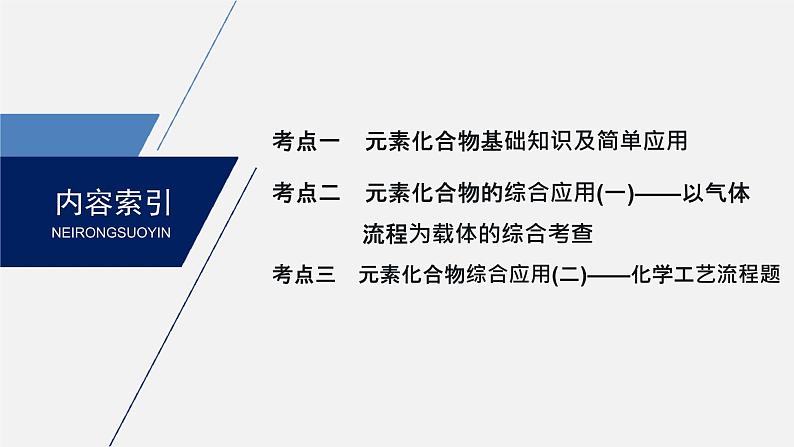 内容索引
NEIRONGSUOYIN

考点一　元素化合物基础知识及简单应用

考点二　元素化合物的综合应用(一)——以气体流程为载体的综合考查

考点三　元素化合物综合应用(二)——化学工艺流程题